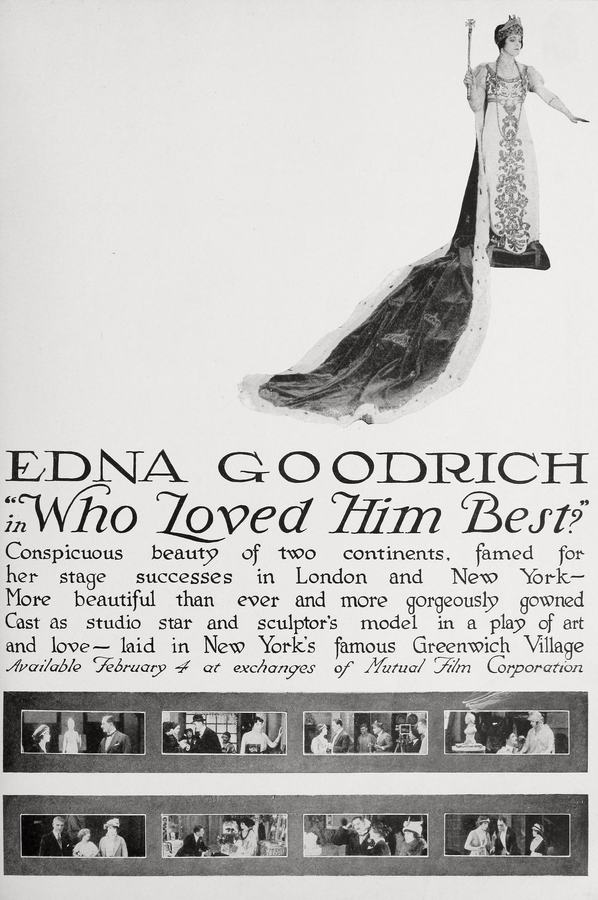 EDNA GOODRICH

in "Who Loved Him Best?"

Conspicuous beauty of two continents, famed for her stage successes in London and New York— More beautiful than ever and more gorgeously gowned Cast as studio star and sculptor's model in a play of art and love— laid in New York's famous Greenwich Village

Available February 4 at exchanges of Mutual Film Corporation